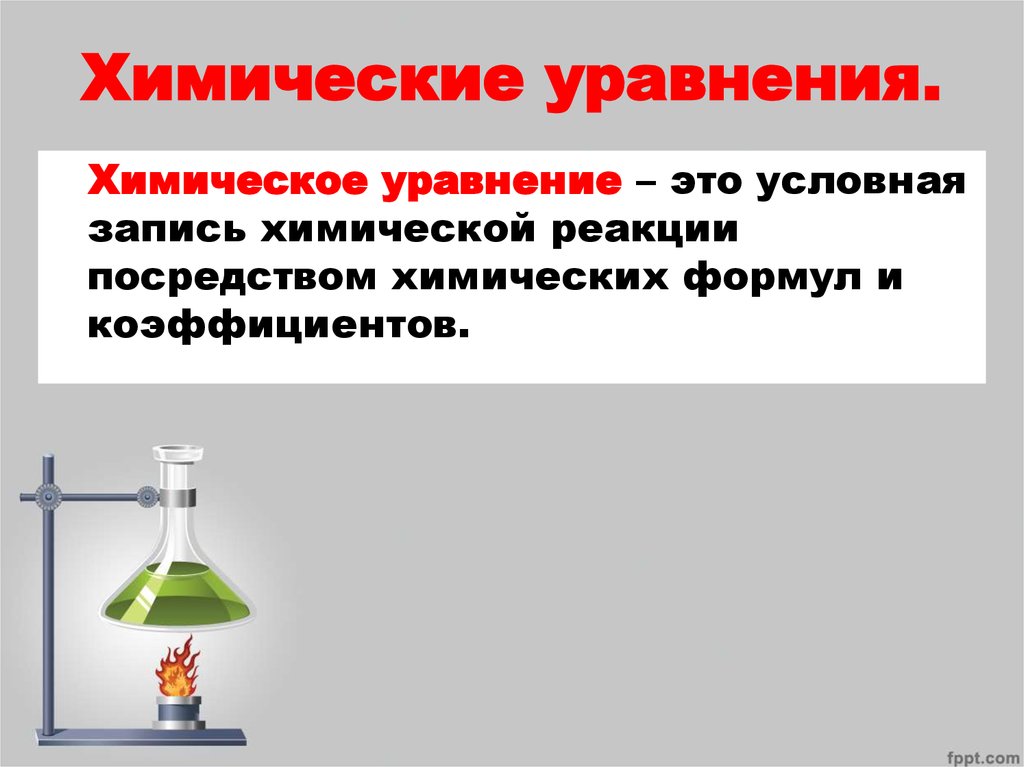 Химические уравнения.

Химическое уравнение – это условная запись химической реакции посредством химических формул и коэффициентов.

fppt.com